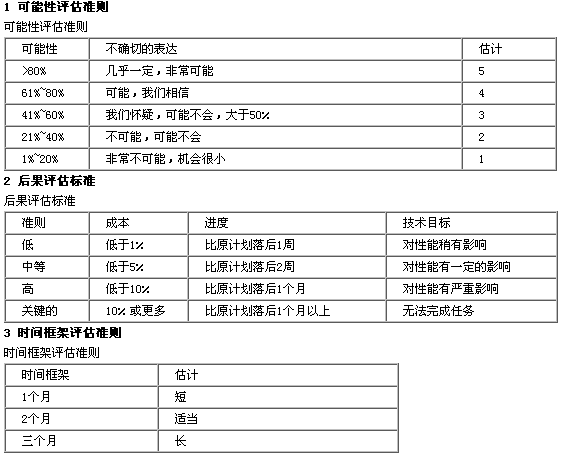 1 可能性评估准则

可能性评估准则

| 可能性 | 不确切的表达 | 估计 |
|---|---|---|
| >80% | 几乎一定，非常可能 | 5 |
| 61%~80% | 可能，我们相信 | 4 |
| 41%~60% | 我们怀疑，可能不会，大于50% | 3 |
| 21%~40% | 不可能，可能不会 | 2 |
| 1%~20% | 非常不可能，机会很小 | 1 |

2 后果评估标准

后果评估标准

| 准则 | 成本 | 进度 | 技术目标 |
|---|---|---|---|
| 低 | 低于1% | 比原计划落后1周 | 对性能稍有影响 |
| 中等 | 低于5% | 比原计划落后2周 | 对性能有一定的影响 |
| 高 | 低于10% | 比原计划落后1个月 | 对性能有严重影响 |
| 关键的 | 10% 或更多 | 比原计划落后1个月以上 | 无法完成任务 |

3 时间框架评估准则

时间框架评估准则

| 时间框架 | 估计 |
|---|---|
| 1个月 | 短 |
| 2个月 | 适当 |
| 三个月 | 长 |